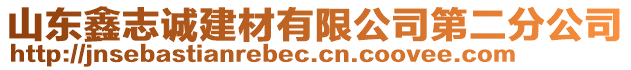 山东鑫志诚建材有限公司第二分公司
http://jnsebastianrebec.cn.coovee.com